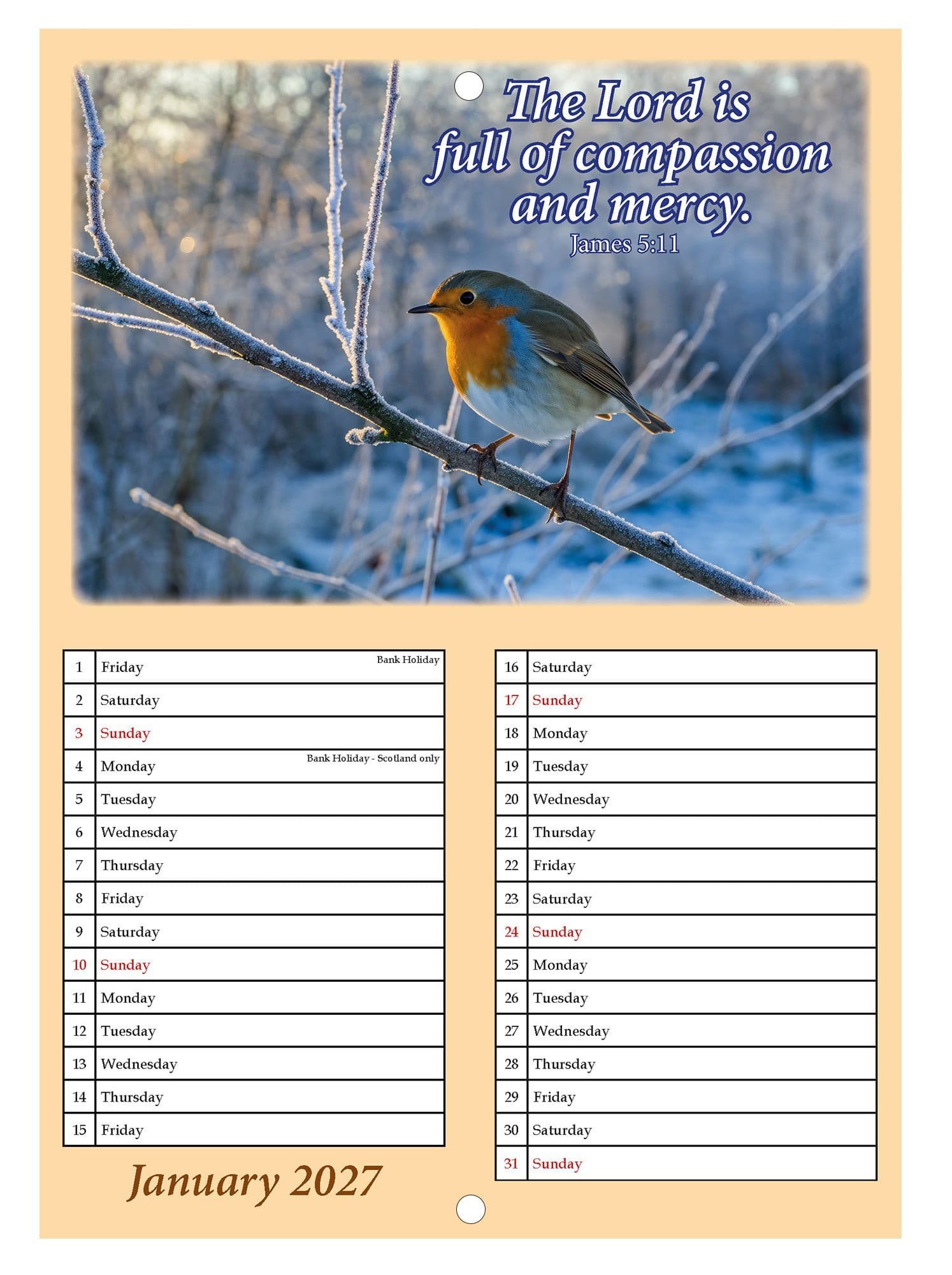 The Lord is full of compassion and mercy.
James 5:11

| 1 | Friday Bank Holiday |
|---|---|
| 2 | Saturday |
| 3 | Sunday |
| 4 | Monday Bank Holiday - Scotland only |
| 5 | Tuesday |
| 6 | Wednesday |
| 7 | Thursday |
| 8 | Friday |
| 9 | Saturday |
| 10 | Sunday |
| 11 | Monday |
| 12 | Tuesday |
| 13 | Wednesday |
| 14 | Thursday |
| 15 | Friday |

January 2027

| 16 | Saturday |
|---|---|
| 17 | Sunday |
| 18 | Monday |
| 19 | Tuesday |
| 20 | Wednesday |
| 21 | Thursday |
| 22 | Friday |
| 23 | Saturday |
| 24 | Sunday |
| 25 | Monday |
| 26 | Tuesday |
| 27 | Wednesday |
| 28 | Thursday |
| 29 | Friday |
| 30 | Saturday |
| 31 | Sunday |